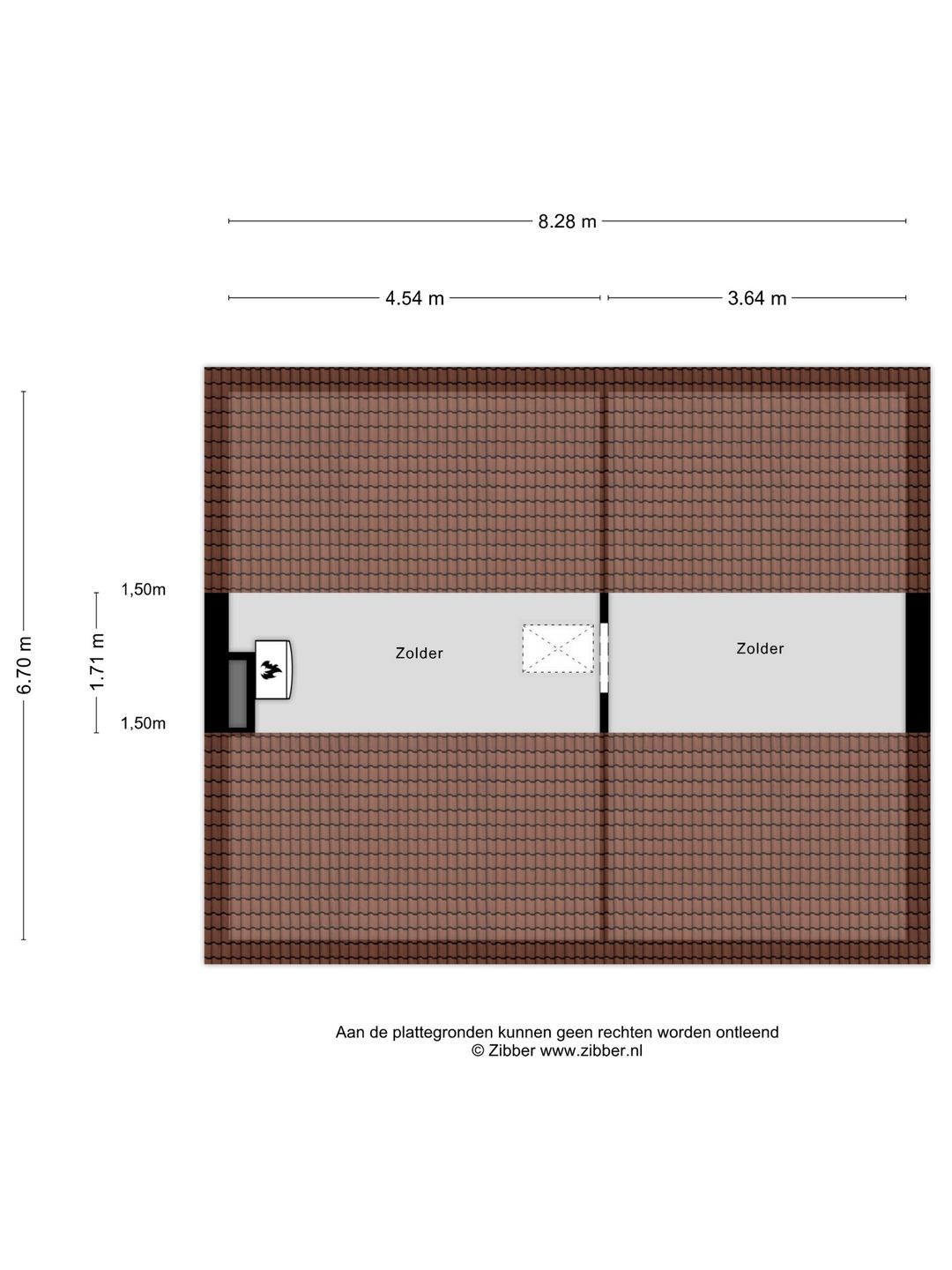 8.28 m

4.54 m

3.64 m

6.70 m

1.71 m

1,50m

1,50m

Zolder

Zolder

Aan de plattegronden kunnen geen rechten worden ontleend
© Zibber www.zibber.nl